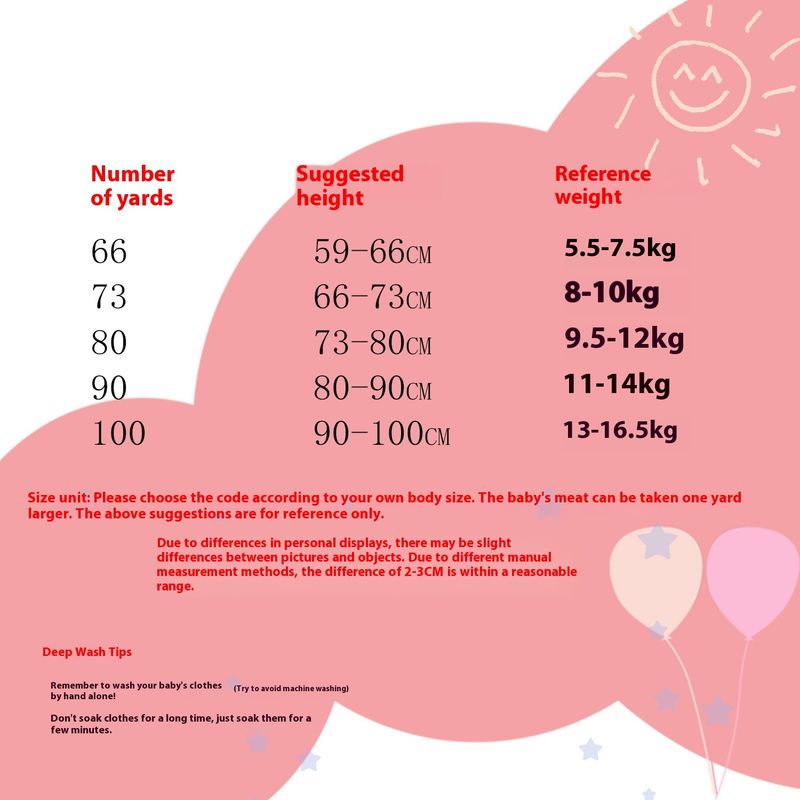 | Number of yards | Suggested height | Reference weight |
|---|---|---|
| 66 | 59-66CM | 5.5-7.5kg |
| 73 | 66-73CM | 8-10kg |
| 80 | 73-80CM | 9.5-12kg |
| 90 | 80-90CM | 11-14kg |
| 100 | 90-100CM | 13-16.5kg |

Size unit: Please choose the code according to your own body size. The baby's meat can be taken one yard larger. The above suggestions are for reference only.

Due to differences in personal displays, there may be slight differences between pictures and objects. Due to different manual measurement methods, the difference of 2-3CM is within a reasonable range.

Deep Wash Tips

Remember to wash your baby's clothes by hand alone! (Try to avoid machine washing)

Don't soak clothes for a long time, just soak them for a few minutes.